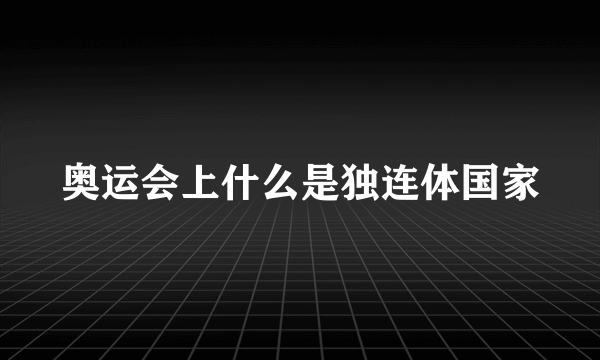 奥运会上什么是独连体国家